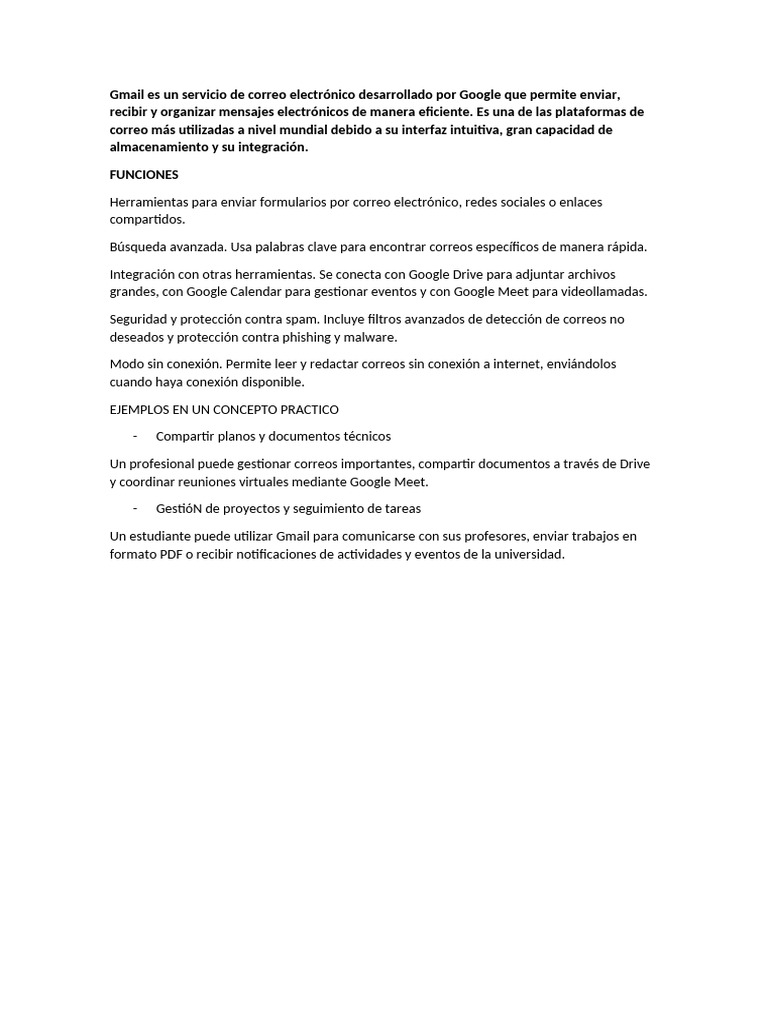 Gmail es un servicio de correo electrónico desarrollado por Google que permite enviar, recibir y organizar mensajes electrónicos de manera eficiente. Es una de las plataformas de correo más utilizadas a nivel mundial debido a su interfaz intuitiva, gran capacidad de almacenamiento y su integración.

FUNCIONES

Herramientas para enviar formularios por correo electrónico, redes sociales o enlaces compartidos.

Búsqueda avanzada. Usa palabras clave para encontrar correos específicos de manera rápida.

Integración con otras herramientas. Se conecta con Google Drive para adjuntar archivos grandes, con Google Calendar para gestionar eventos y con Google Meet para videollamadas.

Seguridad y protección contra spam. Incluye filtros avanzados de detección de correos no deseados y protección contra phishing y malware.

Modo sin conexión. Permite leer y redactar correos sin conexión a internet, enviándolos cuando haya conexión disponible.

EJEMPLOS EN UN CONCEPTO PRACTICO

- Compartir planos y documentos técnicos

Un profesional puede gestionar correos importantes, compartir documentos a través de Drive y coordinar reuniones virtuales mediante Google Meet.

- GestióN de proyectos y seguimiento de tareas

Un estudiante puede utilizar Gmail para comunicarse con sus profesores, enviar trabajos en formato PDF o recibir notificaciones de actividades y eventos de la universidad.